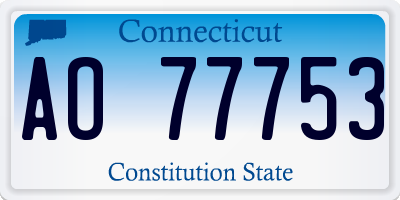 Connecticut

AO 77753

Constitution State